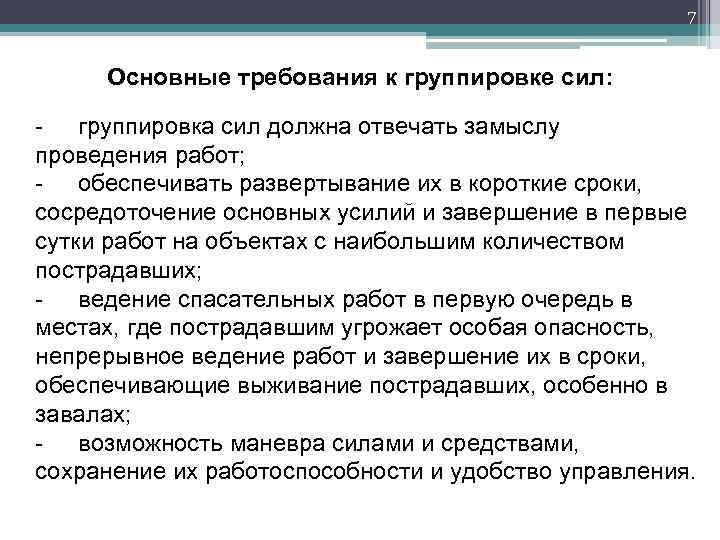 7

Основные требования к группировке сил:

- группировка сил должна отвечать замыслу проведения работ;
- обеспечивать развертывание их в короткие сроки, сосредоточение основных усилий и завершение в первые сутки работ на объектах с наибольшим количеством пострадавших;
- ведение спасательных работ в первую очередь в местах, где пострадавшим угрожает особая опасность, непрерывное ведение работ и завершение их в сроки, обеспечивающие выживание пострадавших, особенно в завалах;
- возможность маневра силами и средствами, сохранение их работоспособности и удобство управления.